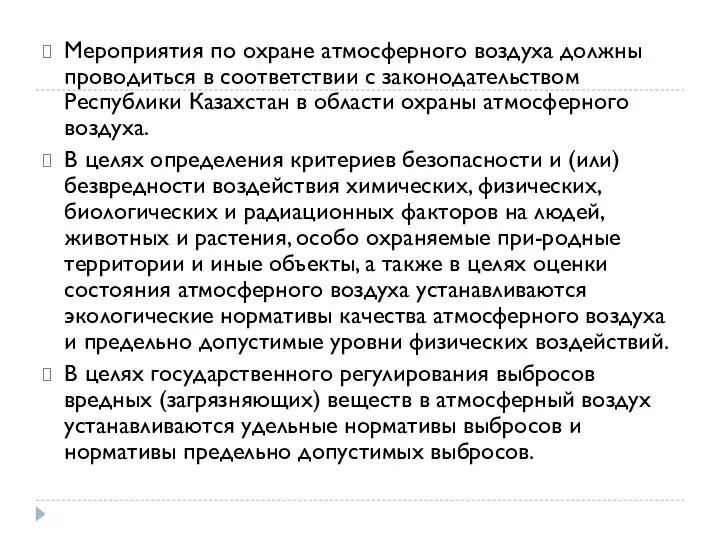 Мероприятия по охране атмосферного воздуха должны проводиться в соответствии с законодательством Республики Казахстан в области охраны атмосферного воздуха.

В целях определения критериев безопасности и (или) безвредности воздействия химических, физических, биологических и радиационных факторов на людей, животных и растения, особо охраняемые при-родные территории и иные объекты, а также в целях оценки состояния атмосферного воздуха устанавливаются экологические нормативы качества атмосферного воздуха и предельно допустимые уровни физических воздействий.

В целях государственного регулирования выбросов вредных (загрязняющих) веществ в атмосферный воздух устанавливаются удельные нормативы выбросов и нормативы предельно допустимых выбросов.